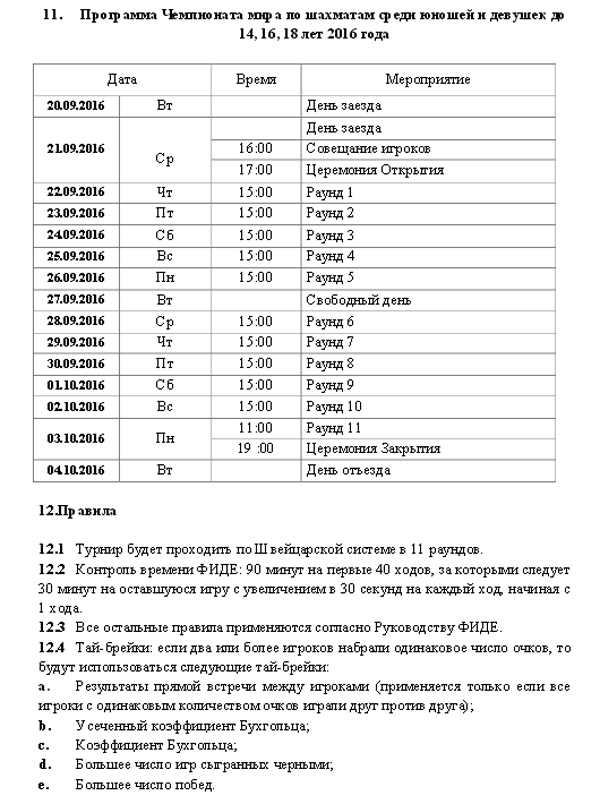 11. Программа Чемпионата мира по шахматам среди юношей и девушек до 14, 16, 18 лет 2016 года

| Дата | | Время | Мероприятие |
|---|---|---|---|
| 20.09.2016 | Вт | | День заезда |
| 21.09.2016 | Ср | | День заезда |
| | | 16:00 | Совещание игроков |
| | | 17:00 | Церемония Открытия |
| 22.09.2016 | Чт | 15:00 | Раунд 1 |
| 23.09.2016 | Пт | 15:00 | Раунд 2 |
| 24.09.2016 | Сб | 15:00 | Раунд 3 |
| 25.09.2016 | Вс | 15:00 | Раунд 4 |
| 26.09.2016 | Пн | 15:00 | Раунд 5 |
| 27.09.2016 | Вт | | Свободный день |
| 28.09.2016 | Ср | 15:00 | Раунд 6 |
| 29.09.2016 | Чт | 15:00 | Раунд 7 |
| 30.09.2016 | Пт | 15:00 | Раунд 8 |
| 01.10.2016 | Сб | 15:00 | Раунд 9 |
| 02.10.2016 | Вс | 15:00 | Раунд 10 |
| 03.10.2016 | Пн | 11:00 | Раунд 11 |
| | | 19 :00 | Церемония Закрытия |
| 04.10.2016 | Вт | | День отъезда |

12.Правила

12.1 Турнир будет проходить по Швейцарской системе в 11 раундов.
12.2 Контроль времени ФИДЕ: 90 минут на первые 40 ходов, за которыми следует 30 минут на оставшуюся игру с увеличением в 30 секунд на каждый ход, начиная с 1 хода.
12.3 Все остальные правила применяются согласно Руководству ФИДЕ.
12.4 Тай-брейки: если два или более игроков набрали одинаковое число очков, то будут использоваться следующие тай-брейки:
a. Результаты прямой встречи между игроками (применяется только если все игроки с одинаковым количеством очков играли друг против друга);
b. Усеченный коэффициент Бухгольца;
c. Коэффициент Бухгольца;
d. Большее число игр сыгранных черными;
e. Большее число побед.